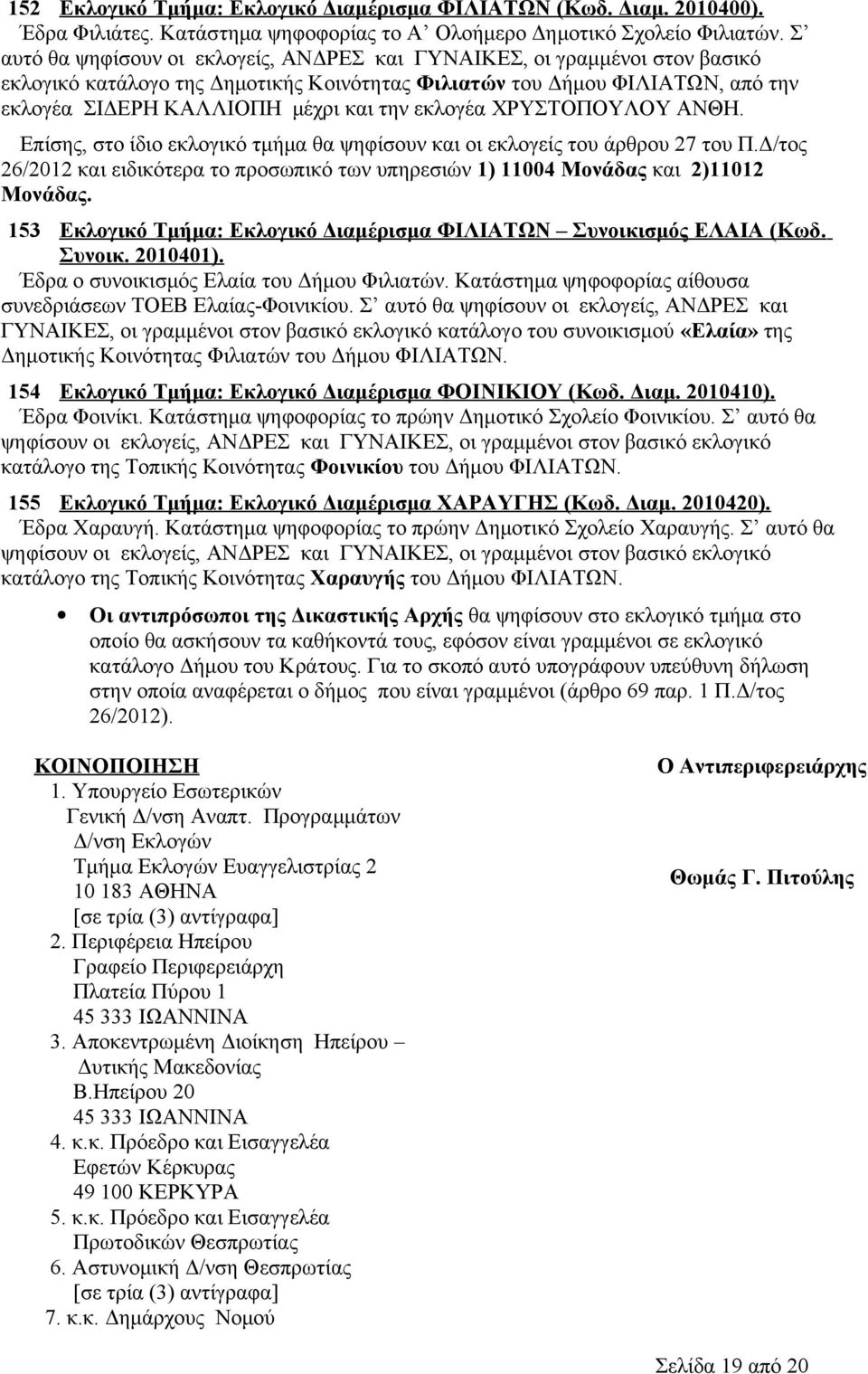 152 Εκλογικό Τμήμα: Εκλογικό Διαμέρισμα ΦΙΛΙΑΤΩΝ (Κωδ. Διαμ. 2010400).
Έδρα Φιλιάτες. Κατάστημα ψηφοφορίας το Α' Ολοήμερο Δημοτικό Σχολείο Φιλιατών. Σ' αυτό θα ψηφίσουν οι εκλογείς, ΑΝΔΡΕΣ και ΓΥΝΑΙΚΕΣ, οι γραμμένοι στον βασικό εκλογικό κατάλογο της Δημοτικής Κοινότητας Φιλιατών του Δήμου ΦΙΛΙΑΤΩΝ, από την εκλογέα ΣΙΔΕΡΗ ΚΑΛΛΙΟΠΗ μέχρι και την εκλογέα ΧΡΥΣΤΟΠΟΥΛΟΥ ΑΝΘΗ.

Επίσης, στο ίδιο εκλογικό τμήμα θα ψηφίσουν και οι εκλογείς του άρθρου 27 του Π.Δ/τος 26/2012 και ειδικότερα το προσωπικό των υπηρεσιών 1) 11004 Μονάδας και 2)11012 Μονάδας.

153 Εκλογικό Τμήμα: Εκλογικό Διαμέρισμα ΦΙΛΙΑΤΩΝ – Συνοικισμός ΕΛΑΙΑ (Κωδ. Συνοικ. 2010401).
Έδρα ο συνοικισμός Ελαία του Δήμου Φιλιατών. Κατάστημα ψηφοφορίας αίθουσα συνεδριάσεων ΤΟΕΒ Ελαίας-Φοινικίου. Σ' αυτό θα ψηφίσουν οι εκλογείς, ΑΝΔΡΕΣ και ΓΥΝΑΙΚΕΣ, οι γραμμένοι στον βασικό εκλογικό κατάλογο του συνοικισμού «Ελαία» της Δημοτικής Κοινότητας Φιλιατών του Δήμου ΦΙΛΙΑΤΩΝ.

154 Εκλογικό Τμήμα: Εκλογικό Διαμέρισμα ΦΟΙΝΙΚΙΟΥ (Κωδ. Διαμ. 2010410).
Έδρα Φοινίκι. Κατάστημα ψηφοφορίας το πρώην Δημοτικό Σχολείο Φοινικίου. Σ' αυτό θα ψηφίσουν οι εκλογείς, ΑΝΔΡΕΣ και ΓΥΝΑΙΚΕΣ, οι γραμμένοι στον βασικό εκλογικό κατάλογο της Τοπικής Κοινότητας Φοινικίου του Δήμου ΦΙΛΙΑΤΩΝ.

155 Εκλογικό Τμήμα: Εκλογικό Διαμέρισμα ΧΑΡΑΥΓΗΣ (Κωδ. Διαμ. 2010420).
Έδρα Χαραυγή. Κατάστημα ψηφοφορίας το πρώην Δημοτικό Σχολείο Χαραυγής. Σ' αυτό θα ψηφίσουν οι εκλογείς, ΑΝΔΡΕΣ και ΓΥΝΑΙΚΕΣ, οι γραμμένοι στον βασικό εκλογικό κατάλογο της Τοπικής Κοινότητας Χαραυγής του Δήμου ΦΙΛΙΑΤΩΝ.

• Οι αντιπρόσωποι της Δικαστικής Αρχής θα ψηφίσουν στο εκλογικό τμήμα στο οποίο θα ασκήσουν τα καθηκοντά τους, εφόσον είναι γραμμένοι σε εκλογικό κατάλογο Δήμου του Κράτους. Για το σκοπό αυτό υπογράφουν υπεύθυνη δήλωση στην οποία αναφέρεται ο δήμος που είναι γραμμένοι (άρθρο 69 παρ. 1 Π.Δ/τος 26/2012).

ΚΟΙΝΟΠΟΙΗΣΗ
1. Υπουργείο Εσωτερικών
Γενική Δ/νση Αναπτ. Προγραμμάτων
Δ/νση Εκλογών
Τμήμα Εκλογών Ευαγγελιστρίας 2
10 183 ΑΘΗΝΑ
[σε τρία (3) αντίγραφα]
2. Περιφέρεια Ηπείρου
Γραφείο Περιφερειάρχη
Πλατεία Πύρου 1
45 333 ΙΩΑΝΝΙΝΑ
3. Αποκεντρωμένη Διοίκηση Ηπείρου – Δυτικής Μακεδονίας
Β.Ηπείρου 20
45 333 ΙΩΑΝΝΙΝΑ
4. κ.κ. Πρόεδρο και Εισαγγελέα
Εφετών Κέρκυρας
49 100 ΚΕΡΚΥΡΑ
5. κ.κ. Πρόεδρο και Εισαγγελέα
Πρωτοδικών Θεσπρωτίας
6. Αστυνομική Δ/νση Θεσπρωτίας
[σε τρία (3) αντίγραφα]
7. κ.κ. Δημάρχους Νομού

Ο Αντιπεριφερειάρχης

Θωμάς Γ. Πιτούλης

Σελίδα 19 από 20